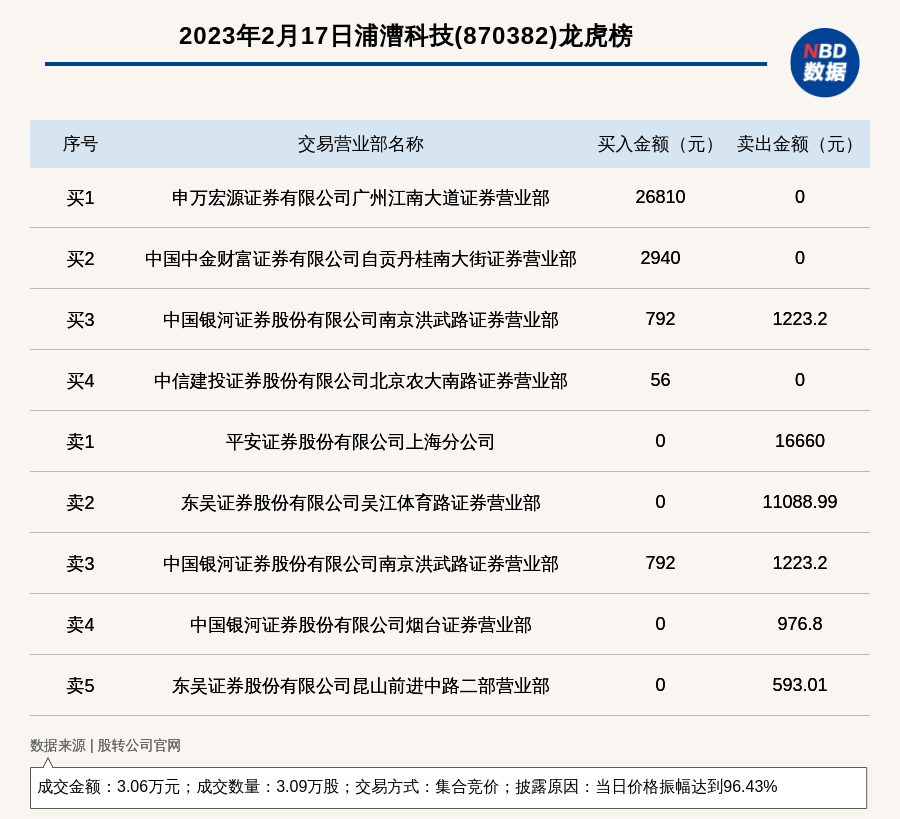 2023年2月17日浦漕科技(870382)龙虎榜

NBD
数据

| 序号 | 交易营业部名称 | 买入金额（元） | 卖出金额（元） |
|---|---|---|---|
| 买1 | 申万宏源证券有限公司广州江南大道证券营业部 | 26810 | 0 |
| 买2 | 中国中金财富证券有限公司自贡丹桂南大街证券营业部 | 2940 | 0 |
| 买3 | 中国银河证券股份有限公司南京洪武路证券营业部 | 792 | 1223.2 |
| 买4 | 中信建投证券股份有限公司北京农大南路证券营业部 | 56 | 0 |
| 卖1 | 平安证券股份有限公司上海分公司 | 0 | 16660 |
| 卖2 | 东吴证券股份有限公司吴江体育路证券营业部 | 0 | 11088.99 |
| 卖3 | 中国银河证券股份有限公司南京洪武路证券营业部 | 792 | 1223.2 |
| 卖4 | 中国银河证券股份有限公司烟台证券营业部 | 0 | 976.8 |
| 卖5 | 东吴证券股份有限公司昆山前进中路二部营业部 | 0 | 593.01 |

数据来源 | 股转公司官网

成交金额：3.06万元；成交数量：3.09万股；交易方式：集合竞价；披露原因：当日价格振幅达到96.43%